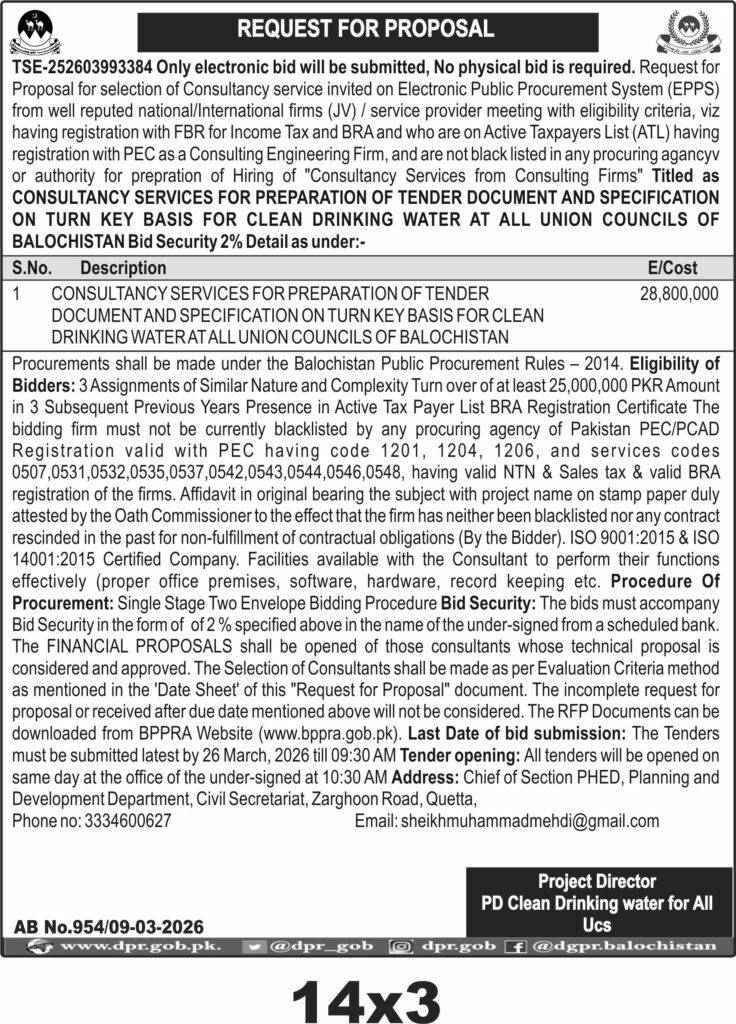 REQUEST FOR PROPOSAL

TSE-252603993384 Only electronic bid will be submitted, No physical bid is required. Request for Proposal for selection of Consultancy service invited on Electronic Public Procurement System (EPPS) from well reputed national/International firms (JV) / service provider meeting with eligibility criteria, viz having registration with FBR for Income Tax and BRA and who are on Active Taxpayers List (ATL) having registration with PEC as a Consulting Engineering Firm, and are not black listed in any procuring agancyv or authority for prepration of Hiring of "Consultancy Services from Consulting Firms" Titled as CONSULTANCY SERVICES FOR PREPARATION OF TENDER DOCUMENT AND SPECIFICATION ON TURN KEY BASIS FOR CLEAN DRINKING WATER AT ALL UNION COUNCILS OF BALOCHISTAN Bid Security 2% Detail as under:-

| S.No. | Description | E/Cost |
|---|---|---|
| 1 | CONSULTANCY SERVICES FOR PREPARATION OF TENDER DOCUMENT AND SPECIFICATION ON TURN KEY BASIS FOR CLEAN DRINKING WATER AT ALL UNION COUNCILS OF BALOCHISTAN | 28,800,000 |

Procurements shall be made under the Balochistan Public Procurement Rules – 2014. Eligibility of Bidders: 3 Assignments of Similar Nature and Complexity Turn over of at least 25,000,000 PKR Amount in 3 Subsequent Previous Years Presence in Active Tax Payer List BRA Registration Certificate The bidding firm must not be currently blacklisted by any procuring agency of Pakistan PEC/PCAD Registration valid with PEC having code 1201, 1204, 1206, and services codes 0507,0531,0532,0535,0537,0542,0543,0544,0546,0548, having valid NTN & Sales tax & valid BRA registration of the firms. Affidavit in original bearing the subject with project name on stamp paper duly attested by the Oath Commissioner to the effect that the firm has neither been blacklisted nor any contract rescinded in the past for non-fulfillment of contractual obligations (By the Bidder). ISO 9001:2015 & ISO 14001:2015 Certified Company. Facilities available with the Consultant to perform their functions effectively (proper office premises, software, hardware, record keeping etc. Procedure Of Procurement: Single Stage Two Envelope Bidding Procedure Bid Security: The bids must accompany Bid Security in the form of of 2 % specified above in the name of the under-signed from a scheduled bank. The FINANCIAL PROPOSALS shall be opened of those consultants whose technical proposal is considered and approved. The Selection of Consultants shall be made as per Evaluation Criteria method as mentioned in the 'Date Sheet' of this "Request for Proposal" document. The incomplete request for proposal or received after due date mentioned above will not be considered. The RFP Documents can be downloaded from BPPRA Website (www.bppra.gob.pk). Last Date of bid submission: The Tenders must be submitted latest by 26 March, 2026 till 09:30 AM Tender opening: All tenders will be opened on same day at the office of the under-signed at 10:30 AM Address: Chief of Section PHED, Planning and Development Department, Civil Secretariat, Zarghoon Road, Quetta,
Phone no: 3334600627 Email: sheikhmuhammadmehdi@gmail.com

Project Director
PD Clean Drinking water for All Ucs

AB No.954/09-03-2026

www.dpr.gob.pk. @dpr_gob dpr.gob @dgpr.balochistan

14x3